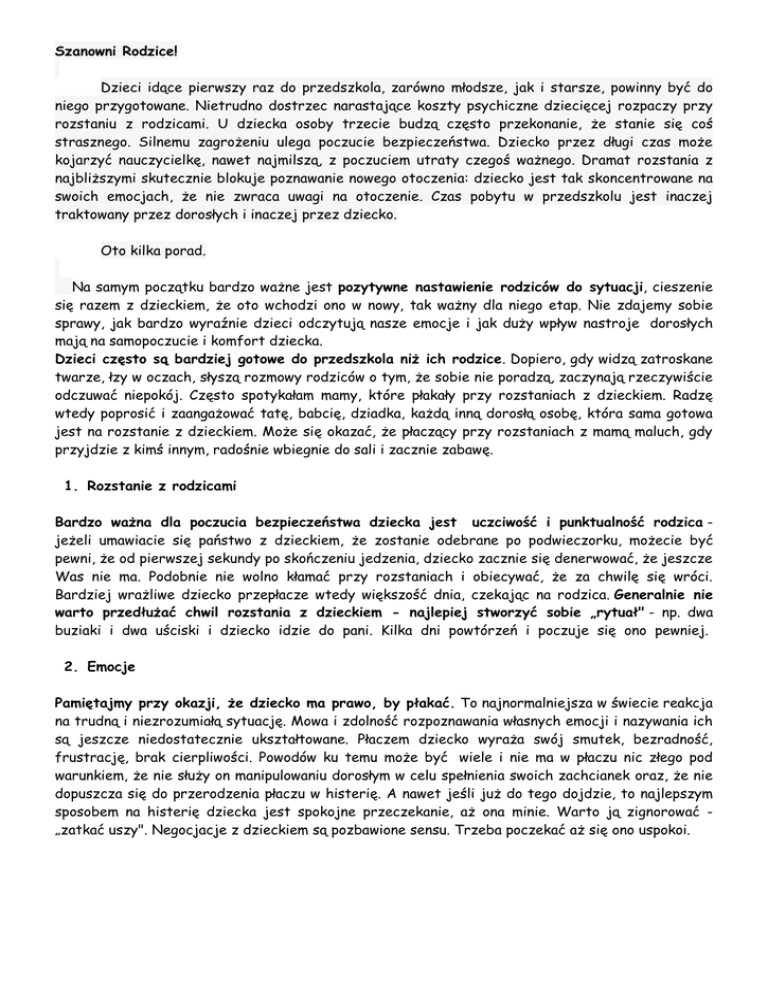 Szanowni Rodzice!

Dzieci idące pierwszy raz do przedszkola, zarówno młodsze, jak i starsze, powinny być do niego przygotowane. Nietrudno dostrzec narastające koszty psychiczne dziecięcej rozpaczy przy rozstaniu z rodzicami. U dziecka osoby trzecie budzą często przekonanie, że stanie się coś strasznego. Silnemu zagrożeniu ulega poczucie bezpieczeństwa. Dziecko przez długi czas może kojarzyć nauczycielkę, nawet najmilszą, z poczuciem utraty czegoś ważnego. Dramat rozstania z najbliższymi skutecznie blokuje poznawanie nowego otoczenia: dziecko jest tak skoncentrowane na swoich emocjach, że nie zwraca uwagi na otoczenie. Czas pobytu w przedszkolu jest inaczej traktowany przez dorosłych i inaczej przez dziecko.

Oto kilka porad.

Na samym początku bardzo ważne jest pozytywne nastawienie rodziców do sytuacji, cieszenie się razem z dzieckiem, że oto wchodzi ono w nowy, tak ważny dla niego etap. Nie zdajemy sobie sprawy, jak bardzo wyraźnie dzieci odczytują nasze emocje i jak duży wpływ nastroje dorosłych mają na samopoczucie i komfort dziecka.
Dzieci często są bardziej gotowe do przedszkola niż ich rodzice. Dopiero, gdy widzą zatroskane twarze, łzy w oczach, słyszą rozmowy rodziców o tym, że sobie nie poradzą, zaczynają rzeczywiście odczuwać niepokój. Często spotykałam mamy, które płakały przy rozstaniach z dzieckiem. Radzę wtedy poprosić i zaangażować tatę, babcię, dziadka, każdą inną dorosłą osobę, która sama gotowa jest na rozstanie z dzieckiem. Może się okazać, że płaczący przy rozstaniach z mamą maluch, gdy przyjdzie z kimś innym, radośnie wbiegnie do sali i zacznie zabawę.

1. Rozstanie z rodzicami

Bardzo ważna dla poczucia bezpieczeństwa dziecka jest uczciwość i punktualność rodzica - jeżeli umawiacie się państwo z dzieckiem, że zostanie odebrane po podwieczorku, możecie być pewni, że od pierwszej sekundy po skończeniu jedzenia, dziecko zacznie się denerwować, że jeszcze Was nie ma. Podobnie nie wolno kłamać przy rozstaniach i obiecywać, że za chwilę się wróci. Bardziej wrażliwe dziecko przepłacze wtedy większość dnia, czekając na rodzica. Generalnie nie warto przedłużać chwil rozstania z dzieckiem - najlepiej stworzyć sobie „rytuał" - np. dwa buziaki i dwa uściski i dziecko idzie do pani. Kilka dni powtórzeń i poczuje się ono pewniej.

2. Emocje

Pamiętajmy przy okazji, że dziecko ma prawo, by płakać. To najnormalniejsza w świecie reakcja na trudną i niezrozumiałą sytuację. Mowa i zdolność rozpoznawania własnych emocji i nazywania ich są jeszcze niedostatecznie ukształtowane. Płaczem dziecko wyraża swój smutek, bezradność, frustrację, brak cierpliwości. Powodów ku temu może być wiele i nie ma w płaczu nic złego pod warunkiem, że nie służy on manipulowaniu dorosłym w celu spełnienia swoich zachcianek oraz, że nie dopuszcza się do przerodzenia płaczu w histerię. A nawet jeśli już do tego dojdzie, to najlepszym sposobem na histerię dziecka jest spokojne przeczekanie, aż ona minie. Warto ją zignorować - „zatkać uszy". Negocjacje z dzieckiem są pozbawione sensu. Trzeba poczekać aż się ono uspokoi.